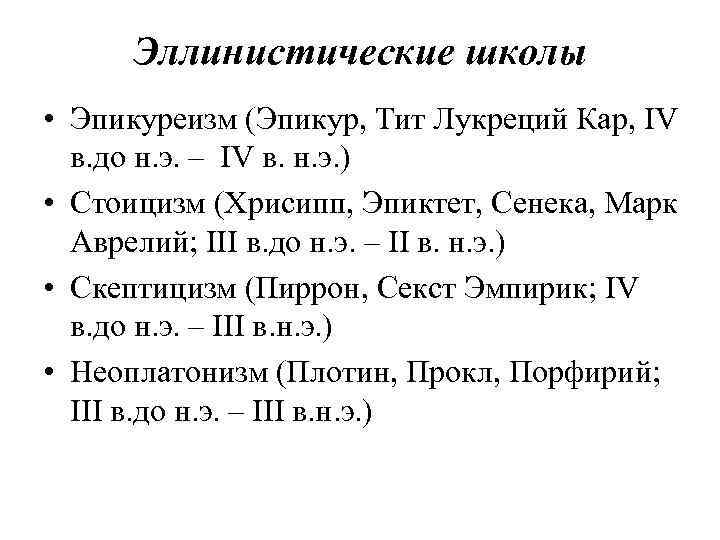 Эллинистические школы

• Эпикуреизм (Эпикур, Тит Лукреций Кар, IV в.до н.э. – IV в. н.э.)
• Стоицизм (Хрисипп, Эпиктет, Сенека, Марк Аврелий; III в.до н.э. – II в. н.э.)
• Скептицизм (Пиррон, Секст Эмпирик; IV в.до н.э. – III в.н.э.)
• Неоплатонизм (Плотин, Прокл, Порфирий; III в.до н.э. – III в.н.э.)